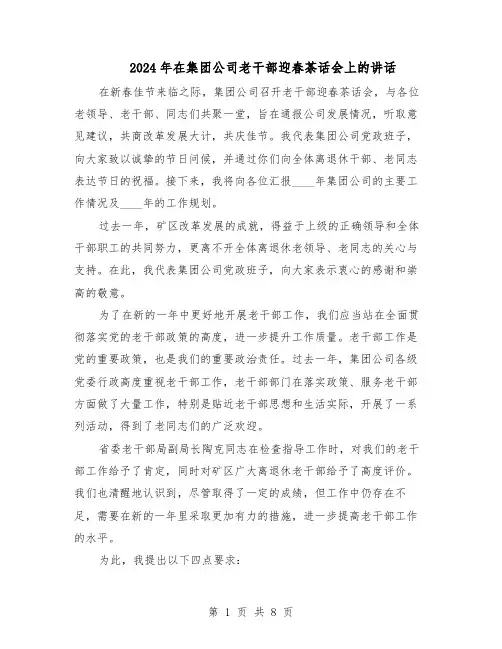 2024年在集团公司老干部迎春茶话会上的讲话

在新春佳节来临之际，集团公司召开老干部迎春茶话会，与各位老领导、老干部、同志们共聚一堂，旨在通报公司发展情况，听取意见建议，共商改革发展大计，共庆佳节。我代表集团公司党政班子，向大家致以诚挚的节日问候，并通过你们向全体离退休干部、老同志表达节日的祝福。接下来，我将向各位汇报____年集团公司的主要工作情况及____年的工作规划。

过去一年，矿区改革发展的成就，得益于上级的正确领导和全体干部职工的共同努力，更离不开全体离退休老领导、老同志的关心与支持。在此，我代表集团公司党政班子，向大家表示衷心的感谢和崇高的敬意。

为了在新的一年中更好地开展老干部工作，我们应当站在全面贯彻落实党的老干部政策的高度，进一步提升工作质量。老干部工作是党的重要政策，也是我们的重要政治责任。过去一年，集团公司各级党委行政高度重视老干部工作，老干部部门在落实政策、服务老干部方面做了大量工作，特别是贴近老干部思想和生活实际，开展了一系列活动，得到了老同志们的广泛欢迎。

省委老干部局副局长陶克同志在检查指导工作时，对我们的老干部工作给予了肯定，同时对矿区广大离退休老干部给予了高度评价。我们也清醒地认识到，尽管取得了一定的成绩，但工作中仍存在不足，需要在新的一年里采取更加有力的措施，进一步提高老干部工作的水平。

为此，我提出以下四点要求：

第 1 页 共 8 页